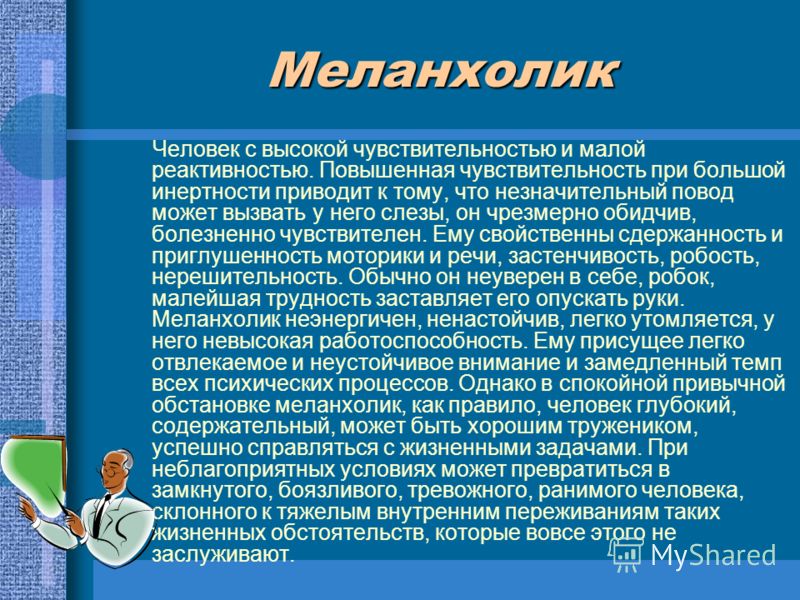 Меланхолик

Человек с высокой чувствительностью и малой реактивностью. Повышенная чувствительность при большой инертности приводит к тому, что незначительный повод может вызвать у него слезы, он чрезмерно обидчив, болезненно чувствителен. Ему свойственны сдержанность и приглушенность моторики и речи, застенчивость, робость, нерешительность. Обычно он неуверен в себе, робок, малейшая трудность заставляет его опускать руки. Меланхолик неэнергичен, ненастойчив, легко утомляется, у него невысокая работоспособность. Ему присущее легко отвлекаемое и неустойчивое внимание и замедленный темп всех психических процессов. Однако в спокойной привычной обстановке меланхолик, как правило, человек глубокий, содержательный, может быть хорошим тружеником, успешно справляться с жизненными задачами. При неблагоприятных условиях может превратиться в замкнутого, боязливого, тревожного, ранимого человека, склонного к тяжелым внутренним переживаниям таких жизненных обстоятельств, которые вовсе этого не заслуживают.

MyShared